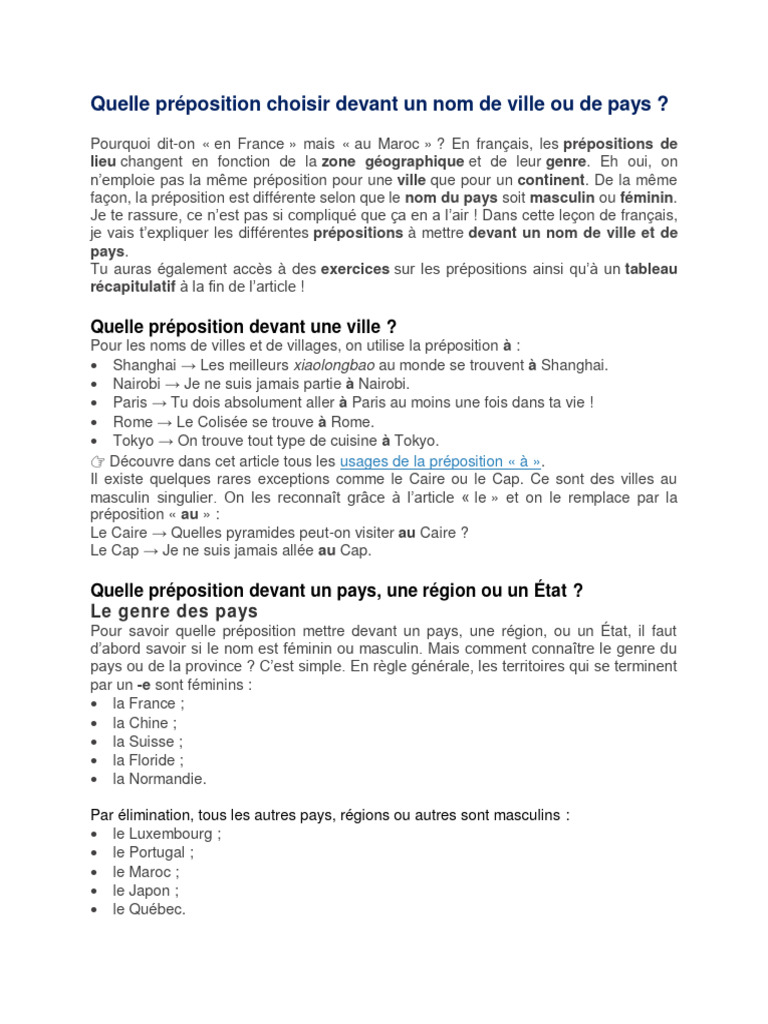 Quelle préposition choisir devant un nom de ville ou de pays ?

Pourquoi dit-on « en France » mais « au Maroc » ? En français, les prépositions de lieu changent en fonction de la zone géographique et de leur genre. Eh oui, on n'emploie pas la même préposition pour une ville que pour un continent. De la même façon, la préposition est différente selon que le nom du pays soit masculin ou féminin. Je te rassure, ce n'est pas si compliqué que ça en a l'air ! Dans cette leçon de français, je vais t'expliquer les différentes prépositions à mettre devant un nom de ville et de pays.
Tu auras également accès à des exercices sur les prépositions ainsi qu'à un tableau récapitulatif à la fin de l'article !

Quelle préposition devant une ville ?
Pour les noms de villes et de villages, on utilise la préposition à :
• Shanghai → Les meilleurs xiaolongbao au monde se trouvent à Shanghai.
• Nairobi → Je ne suis jamais partie à Nairobi.
• Paris → Tu dois absolument aller à Paris au moins une fois dans ta vie !
• Rome → Le Colisée se trouve à Rome.
• Tokyo → On trouve tout type de cuisine à Tokyo.
☞ Découvre dans cet article tous les usages de la préposition « à ».
Il existe quelques rares exceptions comme le Caire ou le Cap. Ce sont des villes au masculin singulier. On les reconnaît grâce à l'article « le » et on le remplace par la préposition « au » :
Le Caire → Quelles pyramides peut-on visiter au Caire ?
Le Cap → Je ne suis jamais allée au Cap.

Quelle préposition devant un pays, une région ou un État ?
Le genre des pays
Pour savoir quelle préposition mettre devant un pays, une région, ou un État, il faut d'abord savoir si le nom est féminin ou masculin. Mais comment connaître le genre du pays ou de la province ? C'est simple. En règle générale, les territoires qui se terminent par un -e sont féminins :
• la France ;
• la Chine ;
• la Suisse ;
• la Floride ;
• la Normandie.

Par élimination, tous les autres pays, régions ou autres sont masculins :
• le Luxembourg ;
• le Portugal ;
• le Maroc ;
• le Japon ;
• le Québec.